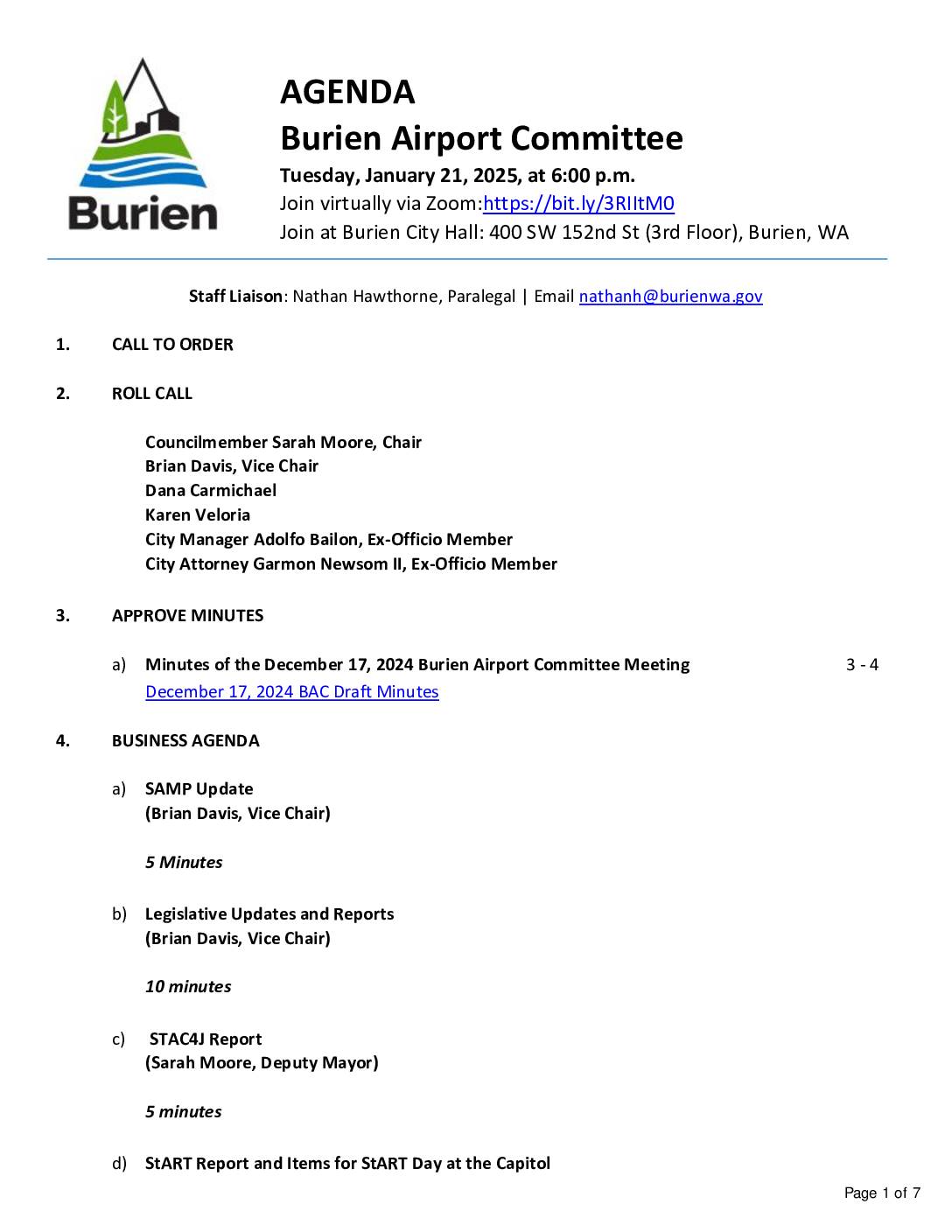 Burien

AGENDA
Burien Airport Committee
Tuesday, January 21, 2025, at 6:00 p.m.
Join virtually via Zoom:https://bit.ly/3RIItM0
Join at Burien City Hall: 400 SW 152nd St (3rd Floor), Burien, WA

Staff Liaison: Nathan Hawthorne, Paralegal | Email nathanh@burienwa.gov

1. CALL TO ORDER

2. ROLL CALL

Councilmember Sarah Moore, Chair
Brian Davis, Vice Chair
Dana Carmichael
Karen Veloria
City Manager Adolfo Bailon, Ex-Officio Member
City Attorney Garmon Newsom II, Ex-Officio Member

3. APPROVE MINUTES

a) Minutes of the December 17, 2024 Burien Airport Committee Meeting 3 - 4
December 17, 2024 BAC Draft Minutes

4. BUSINESS AGENDA

a) SAMP Update
(Brian Davis, Vice Chair)

5 Minutes

b) Legislative Updates and Reports
(Brian Davis, Vice Chair)

10 minutes

c) STAC4J Report
(Sarah Moore, Deputy Mayor)

5 minutes

d) StART Report and Items for StART Day at the Capitol

Page 1 of 7